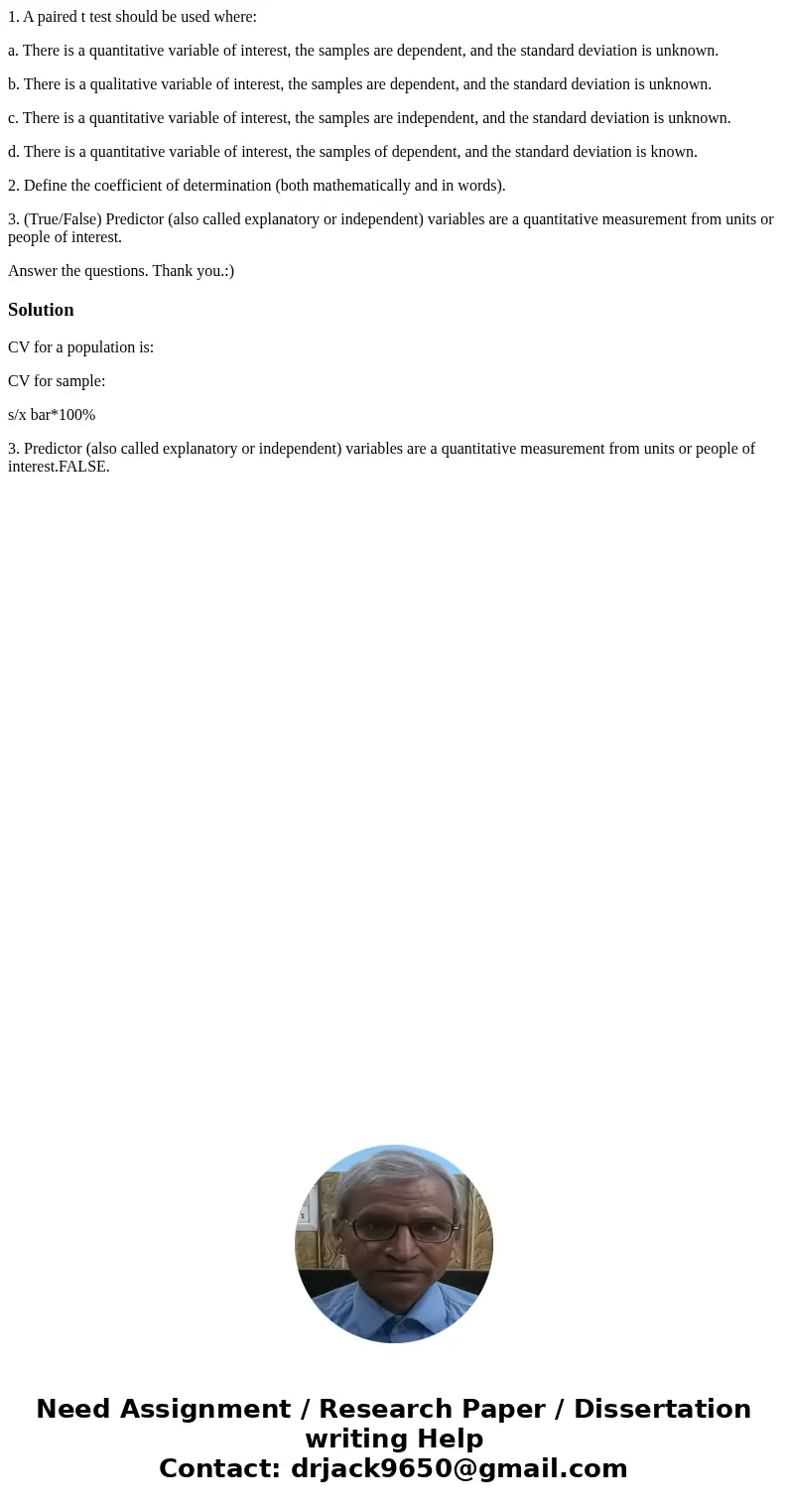 1. A paired t test should be used where:

a. There is a quantitative variable of interest, the samples are dependent, and the standard deviation is unknown.

b. There is a qualitative variable of interest, the samples are dependent, and the standard deviation is unknown.

c. There is a quantitative variable of interest, the samples are independent, and the standard deviation is unknown.

d. There is a quantitative variable of interest, the samples of dependent, and the standard deviation is known.

2. Define the coefficient of determination (both mathematically and in words).

3. (True/False) Predictor (also called explanatory or independent) variables are a quantitative measurement from units or people of interest.

Answer the questions. Thank you.:)

Solution

CV for a population is:

CV for sample:

s/x bar*100%

3. Predictor (also called explanatory or independent) variables are a quantitative measurement from units or people of interest.FALSE.

Need Assignment / Research Paper / Dissertation writing Help
Contact: drjack9650@gmail.com